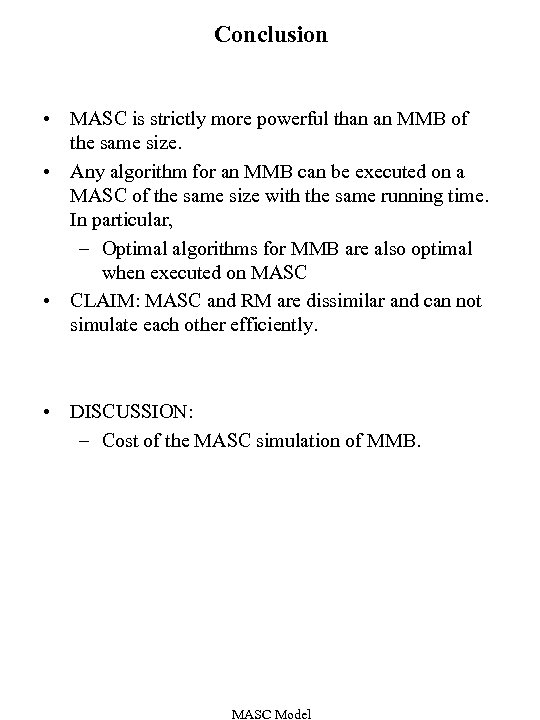 Conclusion

• MASC is strictly more powerful than an MMB of the same size.
• Any algorithm for an MMB can be executed on a MASC of the same size with the same running time. In particular,
– Optimal algorithms for MMB are also optimal when executed on MASC
• CLAIM: MASC and RM are dissimilar and can not simulate each other efficiently.

• DISCUSSION:
– Cost of the MASC simulation of MMB.

MASC Model